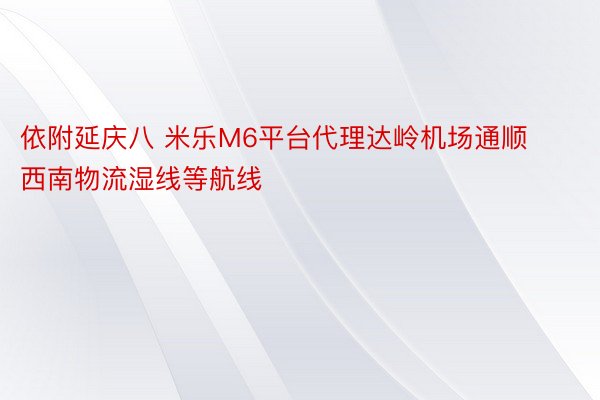 依附延庆八 米乐M6平台代理达岭机场通顺西南物流湿线等航线